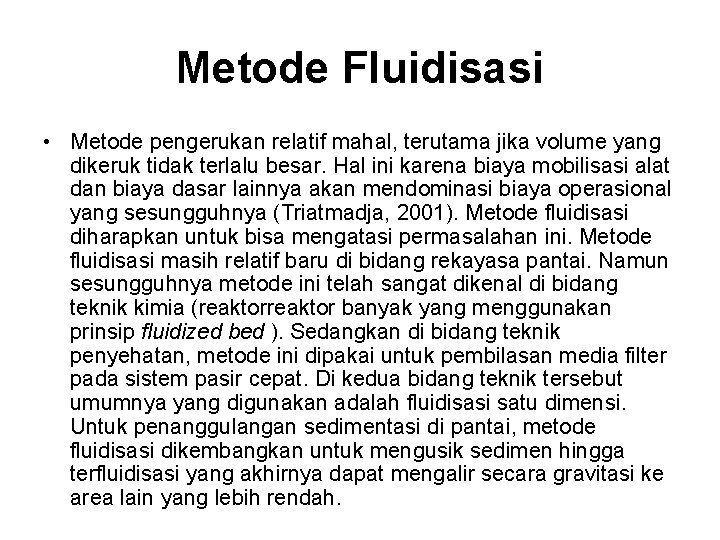 Metode Fluidisasi

• Metode pengerukan relatif mahal, terutama jika volume yang dikeruk tidak terlalu besar. Hal ini karena biaya mobilisasi alat dan biaya dasar lainnya akan mendominasi biaya operasional yang sesungguhnya (Triatmadja, 2001). Metode fluidisasi diharapkan untuk bisa mengatasi permasalahan ini. Metode fluidisasi masih relatif baru di bidang rekayasa pantai. Namun sesungguhnya metode ini telah sangat dikenal di bidang teknik kimia (reaktorreaktor banyak yang menggunakan prinsip fluidized bed ). Sedangkan di bidang teknik penyehatan, metode ini dipakai untuk pembilasan media filter pada sistem pasir cepat. Di kedua bidang teknik tersebut umumnya yang digunakan adalah fluidisasi satu dimensi. Untuk penanggulangan sedimentasi di pantai, metode fluidisasi dikembangkan untuk mengusik sedimen hingga terfluidisasi yang akhirnya dapat mengalir secara gravitasi ke area lain yang lebih rendah.